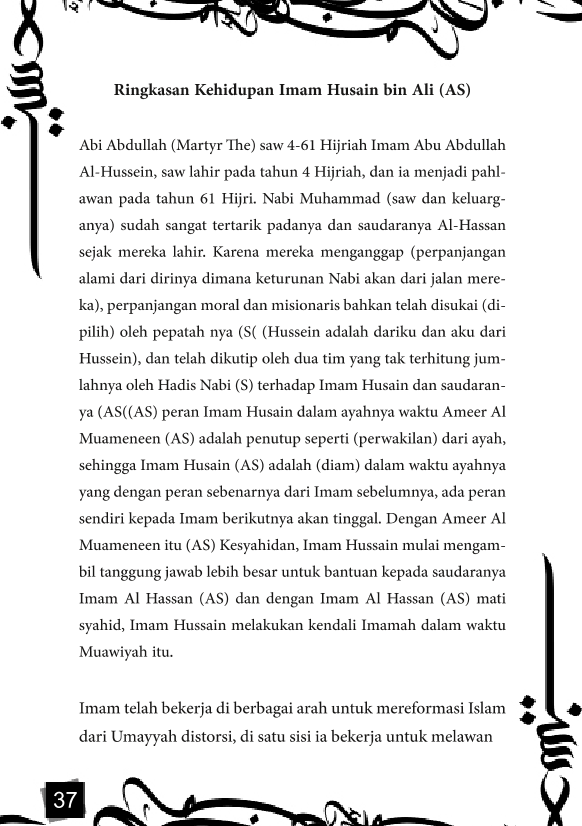 Ringkasan Kehidupan Imam Husain bin Ali (AS)

Abi Abdullah (Martyr The) saw 4-61 Hijriah Imam Abu Abdullah Al-Hussein, saw lahir pada tahun 4 Hijriah, dan ia menjadi pahlawan pada tahun 61 Hijri. Nabi Muhammad (saw dan keluarganya) sudah sangat tertarik padanya dan saudaranya Al-Hassan sejak mereka lahir. Karena mereka menganggap (perpanjangan alami dari dirinya dimana keturunan Nabi akan dari jalan mereka), perpanjangan moral dan misionaris bahkan telah disukai (dipilih) oleh pepatah nya (S( (Hussein adalah dariku dan aku dari Hussein), dan telah dikutip oleh dua tim yang tak terhitung jumlahnya oleh Hadis Nabi (S) terhadap Imam Husain dan saudaranya (AS((AS) peran Imam Husain dalam ayahnya waktu Ameer Al Muameneen (AS) adalah penutup seperti (perwakilan) dari ayah, sehingga Imam Husain (AS) adalah (diam) dalam waktu ayahnya yang dengan peran sebenarnya dari Imam sebelumnya, ada peran sendiri kepada Imam berikutnya akan tinggal. Dengan Ameer Al Muameneen itu (AS) Kesyahidan, Imam Hussain mulai mengambil tanggung jawab lebih besar untuk bantuan kepada saudaranya Imam Al Hassan (AS) dan dengan Imam Al Hassan (AS) mati syahid, Imam Hussain melakukan kendali Imamah dalam waktu Muawiyah itu.

Imam telah bekerja di berbagai arah untuk mereformasi Islam dari Umayyah distorsi, di satu sisi ia bekerja untuk melawan

37